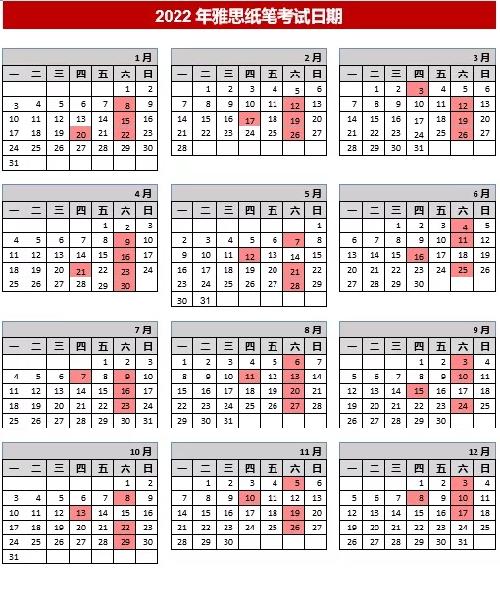 2022 年雅思纸笔考试日期

1月

| 一 | 二 | 三 | 四 | 五 | 六 | 日 |
|---|---|---|---|---|---|---|
| | | | | | 1 | 2 |
| 3 | 4 | 5 | 6 | 7 | 8 | 9 |
| 10 | 11 | 12 | 13 | 14 | 15 | 16 |
| 17 | 18 | 19 | 20 | 21 | 22 | 23 |
| 24 | 25 | 26 | 27 | 28 | 29 | 30 |
| 31 | | | | | | |

2月

| 一 | 二 | 三 | 四 | 五 | 六 | 日 |
|---|---|---|---|---|---|---|
| | 1 | 2 | 3 | 4 | 5 | 6 |
| 7 | 8 | 9 | 10 | 11 | 12 | 13 |
| 14 | 15 | 16 | 17 | 18 | 19 | 20 |
| 21 | 22 | 23 | 24 | 25 | 26 | 27 |
| 28 | | | | | | |

3月

| 一 | 二 | 三 | 四 | 五 | 六 | 日 |
|---|---|---|---|---|---|---|
| | 1 | 2 | 3 | 4 | 5 | 6 |
| 7 | 8 | 9 | 10 | 11 | 12 | 13 |
| 14 | 15 | 16 | 17 | 18 | 19 | 20 |
| 21 | 22 | 23 | 24 | 25 | 26 | 27 |
| 28 | 29 | 30 | 31 | | | |

4月

| 一 | 二 | 三 | 四 | 五 | 六 | 日 |
|---|---|---|---|---|---|---|
| | | | | 1 | 2 | 3 |
| 4 | 5 | 6 | 7 | 8 | 9 | 10 |
| 11 | 12 | 13 | 14 | 15 | 16 | 17 |
| 18 | 19 | 20 | 21 | 22 | 23 | 24 |
| 25 | 26 | 27 | 28 | 29 | 30 | |

5月

| 一 | 二 | 三 | 四 | 五 | 六 | 日 |
|---|---|---|---|---|---|---|
| | | | | | | 1 |
| 2 | 3 | 4 | 5 | 6 | 7 | 8 |
| 9 | 10 | 11 | 12 | 13 | 14 | 15 |
| 16 | 17 | 18 | 19 | 20 | 21 | 22 |
| 23 | 24 | 25 | 26 | 27 | 28 | 29 |
| 30 | 31 | | | | | |

6月

| 一 | 二 | 三 | 四 | 五 | 六 | 日 |
|---|---|---|---|---|---|---|
| | | 1 | 2 | 3 | 4 | 5 |
| 6 | 7 | 8 | 9 | 10 | 11 | 12 |
| 13 | 14 | 15 | 16 | 17 | 18 | 19 |
| 20 | 21 | 22 | 23 | 24 | 25 | 26 |
| 27 | 28 | 29 | 30 | | | |

7月

| 一 | 二 | 三 | 四 | 五 | 六 | 日 |
|---|---|---|---|---|---|---|
| | | | | 1 | 2 | 3 |
| 4 | 5 | 6 | 7 | 8 | 9 | 10 |
| 11 | 12 | 13 | 14 | 15 | 16 | 17 |
| 18 | 19 | 20 | 21 | 22 | 23 | 24 |
| 25 | 26 | 27 | 28 | 29 | 30 | 31 |

8月

| 一 | 二 | 三 | 四 | 五 | 六 | 日 |
|---|---|---|---|---|---|---|
| 1 | 2 | 3 | 4 | 5 | 6 | 7 |
| 8 | 9 | 10 | 11 | 12 | 13 | 14 |
| 15 | 16 | 17 | 18 | 19 | 20 | 21 |
| 22 | 23 | 24 | 25 | 26 | 27 | 28 |
| 29 | 30 | 31 | | | | |

9月

| 一 | 二 | 三 | 四 | 五 | 六 | 日 |
|---|---|---|---|---|---|---|
| | | | 1 | 2 | 3 | 4 |
| 5 | 6 | 7 | 8 | 9 | 10 | 11 |
| 12 | 13 | 14 | 15 | 16 | 17 | 18 |
| 19 | 20 | 21 | 22 | 23 | 24 | 25 |
| 26 | 27 | 28 | 29 | 30 | | |

10月

| 一 | 二 | 三 | 四 | 五 | 六 | 日 |
|---|---|---|---|---|---|---|
| | | | | | 1 | 2 |
| 3 | 4 | 5 | 6 | 7 | 8 | 9 |
| 10 | 11 | 12 | 13 | 14 | 15 | 16 |
| 17 | 18 | 19 | 20 | 21 | 22 | 23 |
| 24 | 25 | 26 | 27 | 28 | 29 | 30 |
| 31 | | | | | | |

11月

| 一 | 二 | 三 | 四 | 五 | 六 | 日 |
|---|---|---|---|---|---|---|
| | 1 | 2 | 3 | 4 | 5 | 6 |
| 7 | 8 | 9 | 10 | 11 | 12 | 13 |
| 14 | 15 | 16 | 17 | 18 | 19 | 20 |
| 21 | 22 | 23 | 24 | 25 | 26 | 27 |
| 28 | 29 | 30 | | | | |

12月

| 一 | 二 | 三 | 四 | 五 | 六 | 日 |
|---|---|---|---|---|---|---|
| | | | 1 | 2 | 3 | 4 |
| 5 | 6 | 7 | 8 | 9 | 10 | 11 |
| 12 | 13 | 14 | 15 | 16 | 17 | 18 |
| 19 | 20 | 21 | 22 | 23 | 24 | 25 |
| 26 | 27 | 28 | 29 | 30 | 31 | |